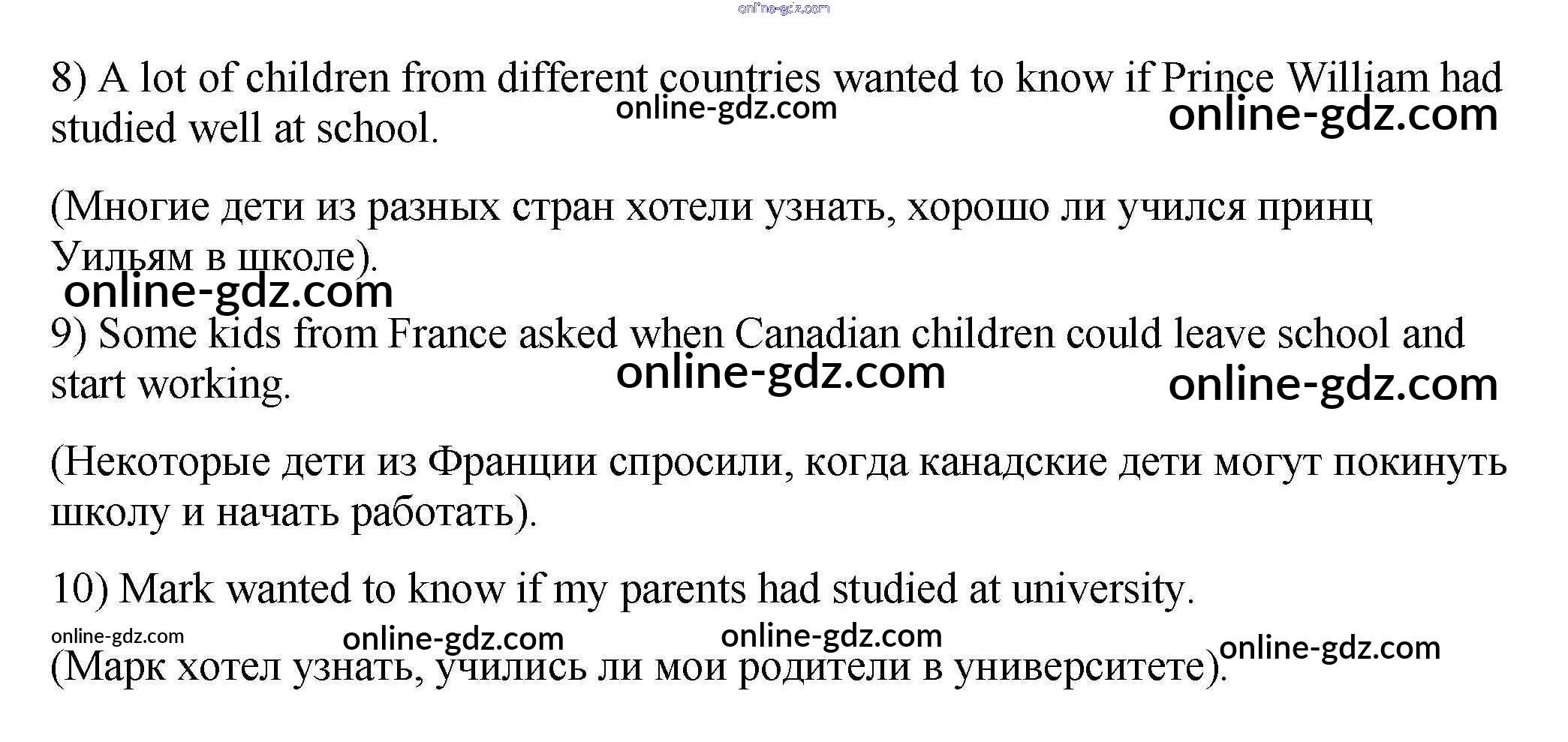 8) A lot of children from different countries wanted to know if Prince William had studied well at school.

(Многие дети из разных стран хотели узнать, хорошо ли учился принц Уильям в школе).

9) Some kids from France asked when Canadian children could leave school and start working.

(Некоторые дети из Франции спросили, когда канадские дети могут покинуть школу и начать работать).

10) Mark wanted to know if my parents had studied at university.

(Марк хотел узнать, учились ли мои родители в университете).

online-gdz.com